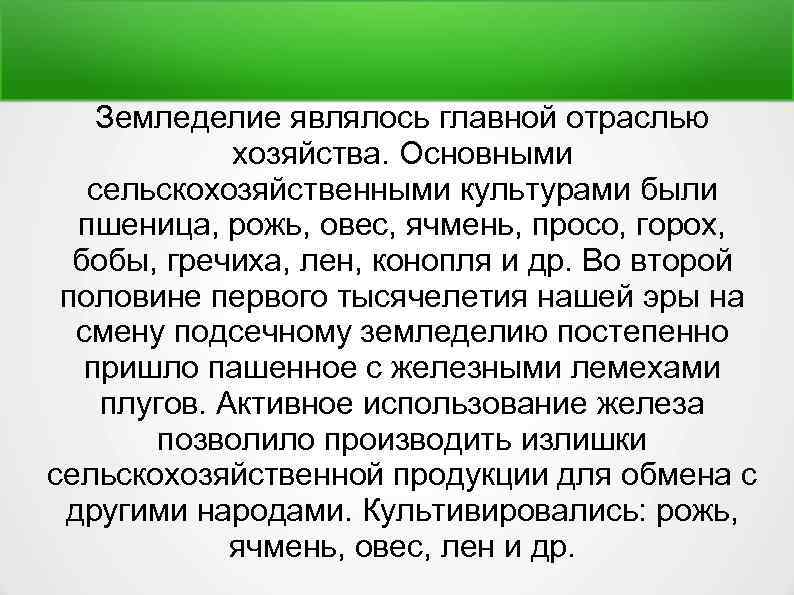 Земледелие являлось главной отраслью хозяйства. Основными сельскохозяйственными культурами были пшеница, рожь, овес, ячмень, просо, горох, бобы, гречиха, лен, конопля и др. Во второй половине первого тысячелетия нашей эры на смену подсечному земледелию постепенно пришло пашенное с железными лемехами плугов. Активное использование железа позволило производить излишки сельскохозяйственной продукции для обмена с другими народами. Культивировались: рожь, ячмень, овес, лен и др.